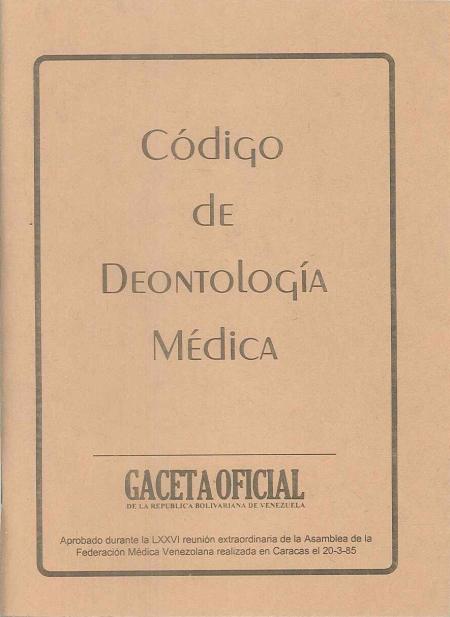 Código
de
Deontología
Médica

GACETA OFICIAL
DE LA REPUBLICA BOLIVARIANA DE VENEZUELA

Aprobado durante la LXXVI reunión extraordinaria de la Asamblea de la Federación Médica Venezolana realizada en Caracas el 20-3-85